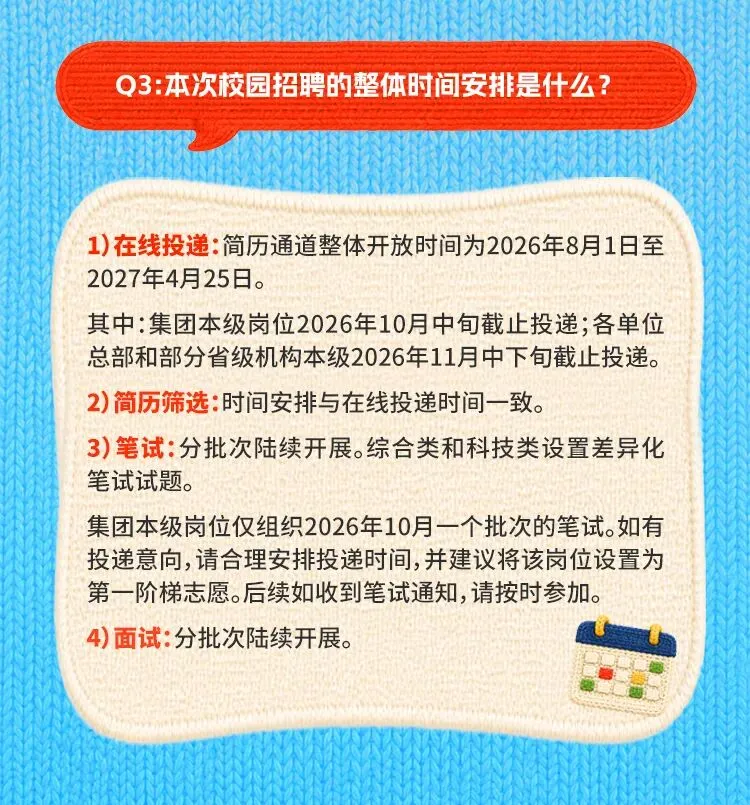 Q3:本次校园招聘的整体时间安排是什么?

1)在线投递:简历通道整体开放时间为2026年8月1日至2027年4月25日。

其中:集团本级岗位2026年10月中旬截止投递;各单位总部和部分省级机构本级2026年11月中下旬截止投递。

2)简历筛选:时间安排与在线投递时间一致。

3)笔试:分批次陆续开展。综合类和科技类设置差异化笔试试题。

集团本级岗位仅组织2026年10月一个批次的笔试。如有投递意向,请合理安排投递时间,并建议将该岗位设置为第一阶梯志愿。后续如收到笔试通知,请按时参加。

4)面试:分批次陆续开展。